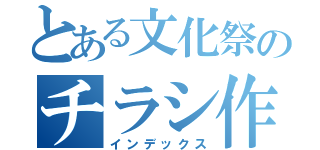 とある文化祭の
チラシ作
インデックス